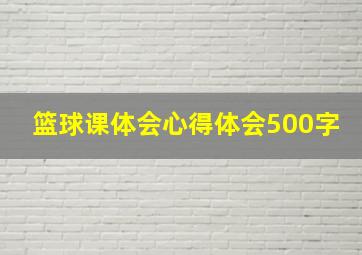 篮球课体会心得体会500字